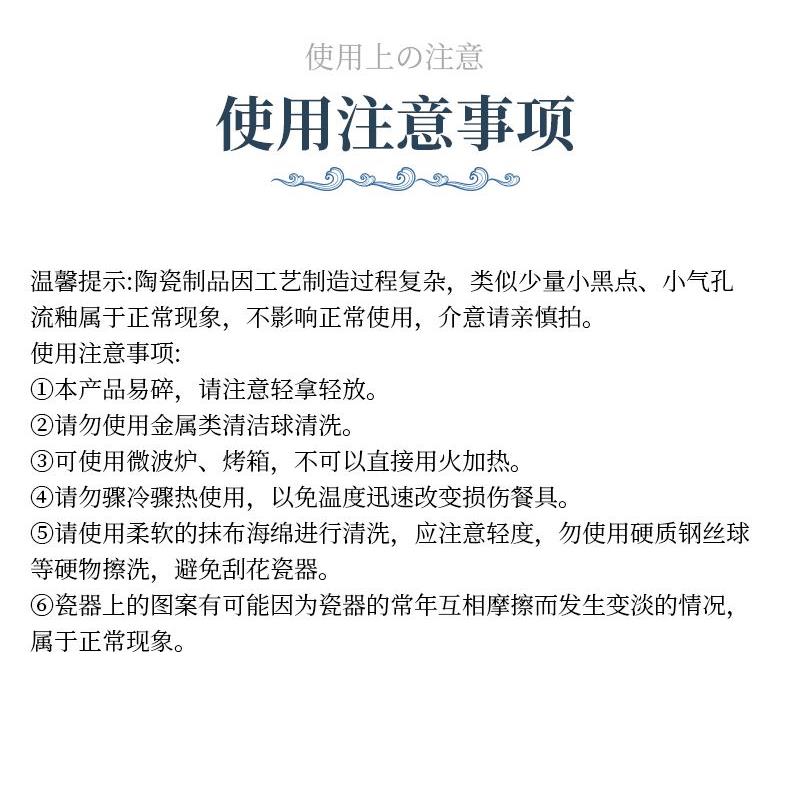 使用上の注意

使用注意事项

温馨提示:陶瓷制品因工艺制造过程复杂，类似少量小黑点、小气孔流釉属于正常现象，不影响正常使用，介意请亲慎拍。
使用注意事项:
①本产品易碎，请注意轻拿轻放。
②请勿使用金属类清洁球清洗。
③可使用微波炉、烤箱，不可以直接用火加热。
④请勿骤冷骤热使用，以免温度迅速改变损伤餐具。
⑤请使用柔软的抹布海绵进行清洗，应注意轻度，勿使用硬质钢丝球等硬物擦洗，避免刮花瓷器。
⑥瓷器上的图案有可能因为瓷器的常年互相摩擦而发生变淡的情况，属于正常现象。